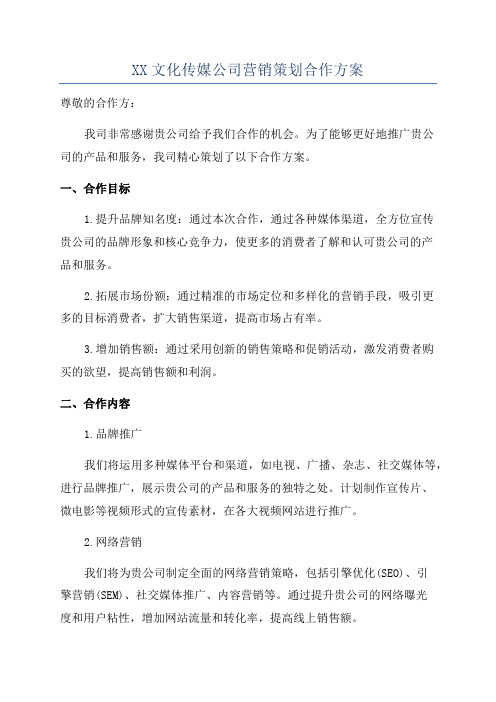 XX 文化传媒公司营销策划合作方案

尊敬的合作方：

我司非常感谢贵公司给予我们合作的机会。为了能够更好地推广贵公司的产品和服务，我司精心策划了以下合作方案。

一、合作目标

1.提升品牌知名度：通过本次合作，通过各种媒体渠道，全方位宣传贵公司的品牌形象和核心竞争力，使更多的消费者了解和认可贵公司的产品和服务。

2.拓展市场份额：通过精准的市场定位和多样化的营销手段，吸引更多的目标消费者，扩大销售渠道，提高市场占有率。

3.增加销售额：通过采用创新的销售策略和促销活动，激发消费者购买的欲望，提高销售额和利润。

二、合作内容

1.品牌推广

我们将运用多种媒体平台和渠道，如电视、广播、杂志、社交媒体等，进行品牌推广，展示贵公司的产品和服务的独特之处。计划制作宣传片、微电影等视频形式的宣传素材，在各大视频网站进行推广。

2.网络营销

我们将为贵公司制定全面的网络营销策略，包括引擎优化(SEO)、引擎营销(SEM)、社交媒体推广、内容营销等。通过提升贵公司的网络曝光度和用户粘性，增加网站流量和转化率，提高线上销售额。